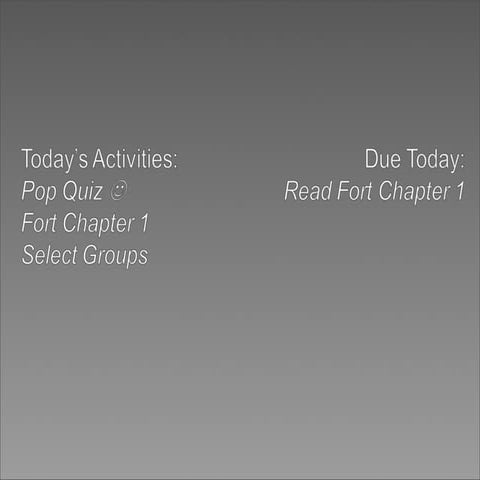 Today's Activities:
Pop Quiz ☺
Fort Chapter 1
Select Groups

Due Today:
Read Fort Chapter 1